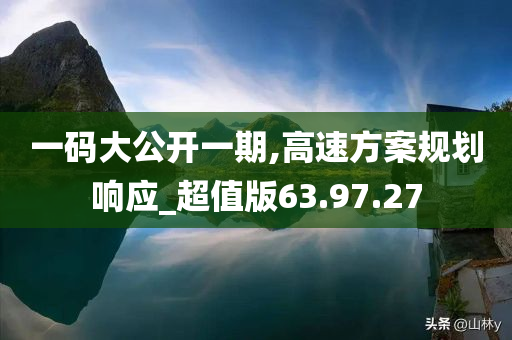 一码大公开一期,高速方案规划响应_超值版63.97.27

头条 @山林y